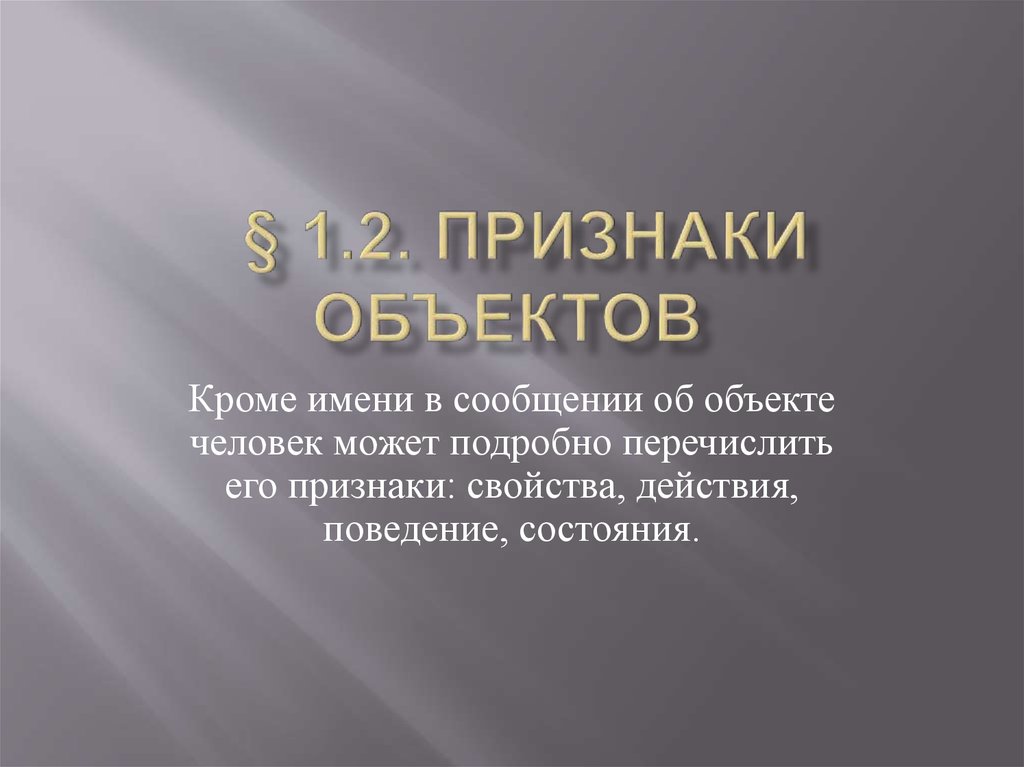 § 1.2. ПРИЗНАКИ ОБЪЕКТОВ

Кроме имени в сообщении об объекте человек может подробно перечислить его признаки: свойства, действия, поведение, состояния.